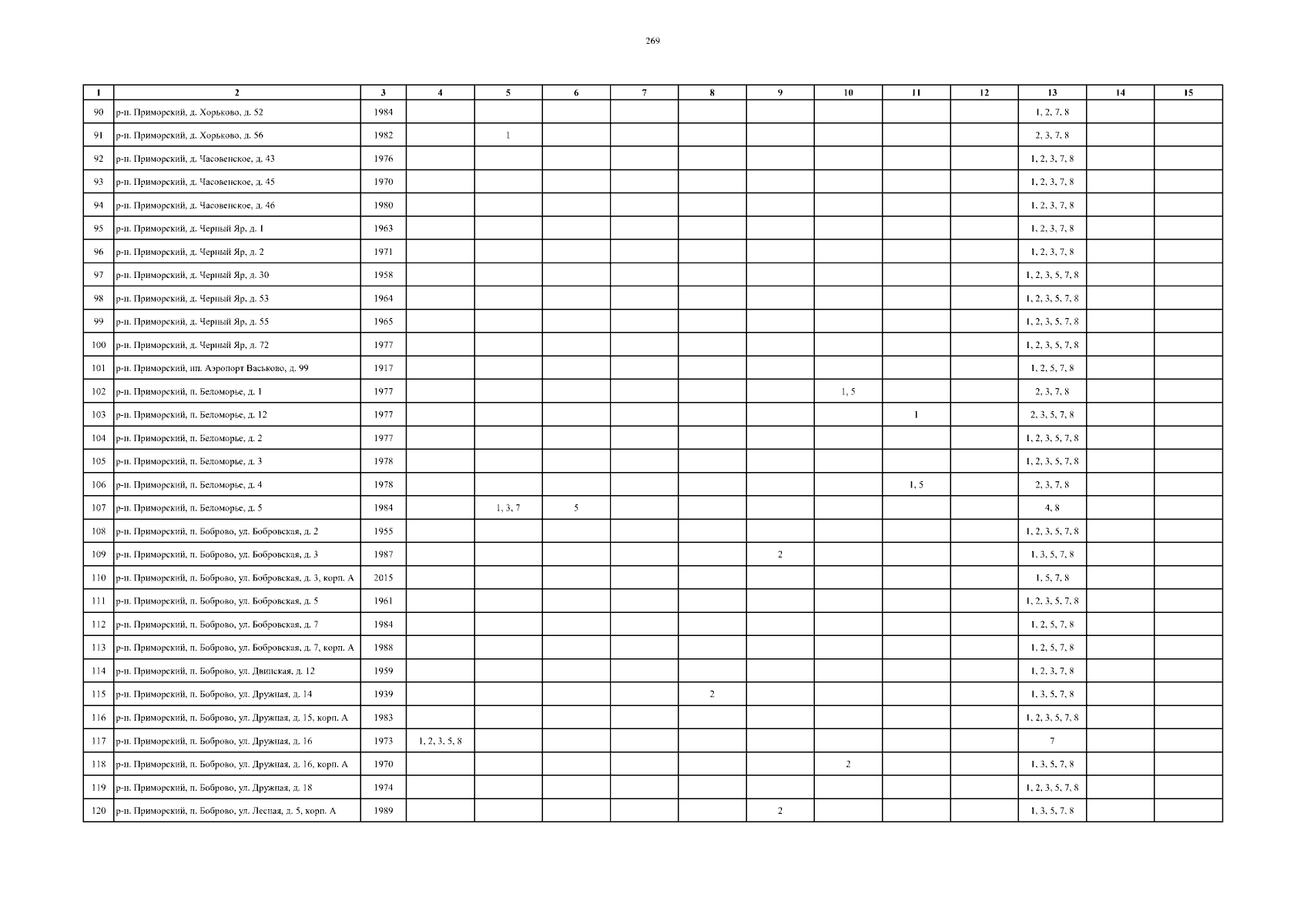 269

| 1 | 2 | 3 | 4 | 5 | 6 | 7 | 8 | 9 | 10 | 11 | 12 | 13 | 14 | 15 |
|---|---|---|---|---|---|---|---|---|---|---|---|---|---|---|
| 90 | р-н. Приморский, д. Хорьково, д. 52 | 1984 | | | | | | | | | | 1, 2, 7, 8 | | |
| 91 | р-н. Приморский, д. Хорьково, д. 56 | 1982 | | 1 | | | | | | | | 2, 3, 7, 8 | | |
| 92 | р-н. Приморский, д. Часовенское, д. 43 | 1976 | | | | | | | | | | 1, 2, 3, 7, 8 | | |
| 93 | р-н. Приморский, д. Часовенское, д. 45 | 1970 | | | | | | | | | | 1, 2, 3, 7, 8 | | |
| 94 | р-н. Приморский, д. Часовенское, д. 46 | 1980 | | | | | | | | | | 1, 2, 3, 7, 8 | | |
| 95 | р-н. Приморский, д. Черный Яр, д. 1 | 1963 | | | | | | | | | | 1, 2, 3, 7, 8 | | |
| 96 | р-н. Приморский, д. Черный Яр, д. 2 | 1971 | | | | | | | | | | 1, 2, 3, 7, 8 | | |
| 97 | р-н. Приморский, д. Черный Яр, д. 30 | 1958 | | | | | | | | | | 1, 2, 3, 5, 7, 8 | | |
| 98 | р-н. Приморский, д. Черный Яр, д. 53 | 1964 | | | | | | | | | | 1, 2, 3, 5, 7, 8 | | |
| 99 | р-н. Приморский, д. Черный Яр, д. 55 | 1965 | | | | | | | | | | 1, 2, 3, 5, 7, 8 | | |
| 100 | р-н. Приморский, д. Черный Яр, д. 72 | 1977 | | | | | | | | | | 1, 2, 3, 5, 7, 8 | | |
| 101 | р-н. Приморский, нп. Аэропорт Васьково, д. 99 | 1917 | | | | | | | | | | 1, 2, 5, 7, 8 | | |
| 102 | р-н. Приморский, п. Беломорье, д. 1 | 1977 | | | | | | | 1, 5 | | | 2, 3, 7, 8 | | |
| 103 | р-н. Приморский, п. Беломорье, д. 12 | 1977 | | | | | | | | 1 | | 2, 3, 5, 7, 8 | | |
| 104 | р-н. Приморский, п. Беломорье, д. 2 | 1977 | | | | | | | | | | 1, 2, 3, 5, 7, 8 | | |
| 105 | р-н. Приморский, п. Беломорье, д. 3 | 1978 | | | | | | | | | | 1, 2, 3, 5, 7, 8 | | |
| 106 | р-н. Приморский, п. Беломорье, д. 4 | 1978 | | | | | | | | 1, 5 | | 2, 3, 7, 8 | | |
| 107 | р-н. Приморский, п. Беломорье, д. 5 | 1984 | | 1, 3, 7 | 5 | | | | | | | 4, 8 | | |
| 108 | р-н. Приморский, п. Боброво, ул. Бобровская, д. 2 | 1955 | | | | | | | | | | 1, 2, 3, 5, 7, 8 | | |
| 109 | р-н. Приморский, п. Боброво, ул. Бобровская, д. 3 | 1987 | | | | | | 2 | | | | 1, 3, 5, 7, 8 | | |
| 110 | р-н. Приморский, п. Боброво, ул. Бобровская, д. 3, корп. А | 2015 | | | | | | | | | | 1, 5, 7, 8 | | |
| 111 | р-н. Приморский, п. Боброво, ул. Бобровская, д. 5 | 1961 | | | | | | | | | | 1, 2, 3, 5, 7, 8 | | |
| 112 | р-н. Приморский, п. Боброво, ул. Бобровская, д. 7 | 1984 | | | | | | | | | | 1, 2, 5, 7, 8 | | |
| 113 | р-н. Приморский, п. Боброво, ул. Бобровская, д. 7, корп. А | 1988 | | | | | | | | | | 1, 2, 5, 7, 8 | | |
| 114 | р-н. Приморский, п. Боброво, ул. Двинская, д. 12 | 1959 | | | | | | | | | | 1, 2, 3, 7, 8 | | |
| 115 | р-н. Приморский, п. Боброво, ул. Дружная, д. 14 | 1939 | | | | | 2 | | | | | 1, 3, 5, 7, 8 | | |
| 116 | р-н. Приморский, п. Боброво, ул. Дружная, д. 15, корп. А | 1983 | | | | | | | | | | 1, 2, 3, 5, 7, 8 | | |
| 117 | р-н. Приморский, п. Боброво, ул. Дружная, д. 16 | 1973 | 1, 2, 3, 5, 8 | | | | | | | | | 7 | | |
| 118 | р-н. Приморский, п. Боброво, ул. Дружная, д. 16, корп. А | 1970 | | | | | | | 2 | | | 1, 3, 5, 7, 8 | | |
| 119 | р-н. Приморский, п. Боброво, ул. Дружная, д. 18 | 1974 | | | | | | | | | | 1, 2, 3, 5, 7, 8 | | |
| 120 | р-н. Приморский, п. Боброво, ул. Лесная, д. 5, корп. А | 1989 | | | | | | 2 | | | | 1, 3, 5, 7, 8 | | |